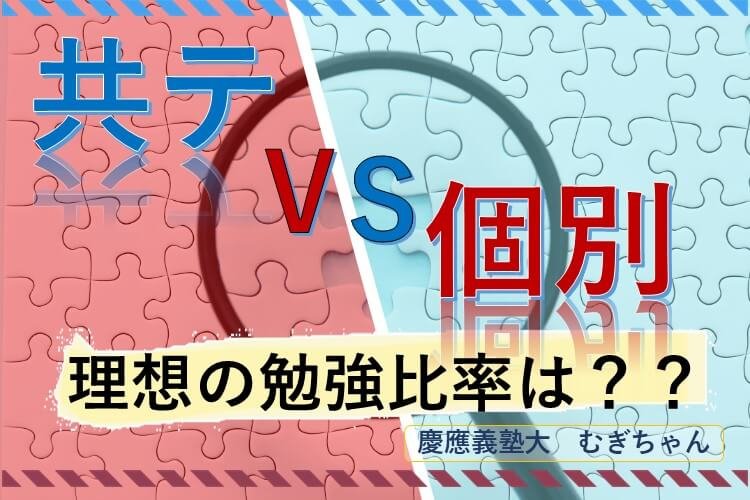 共テ

VS

個別

理想の勉強比率は？？

慶應義塾大　むぎちゃん